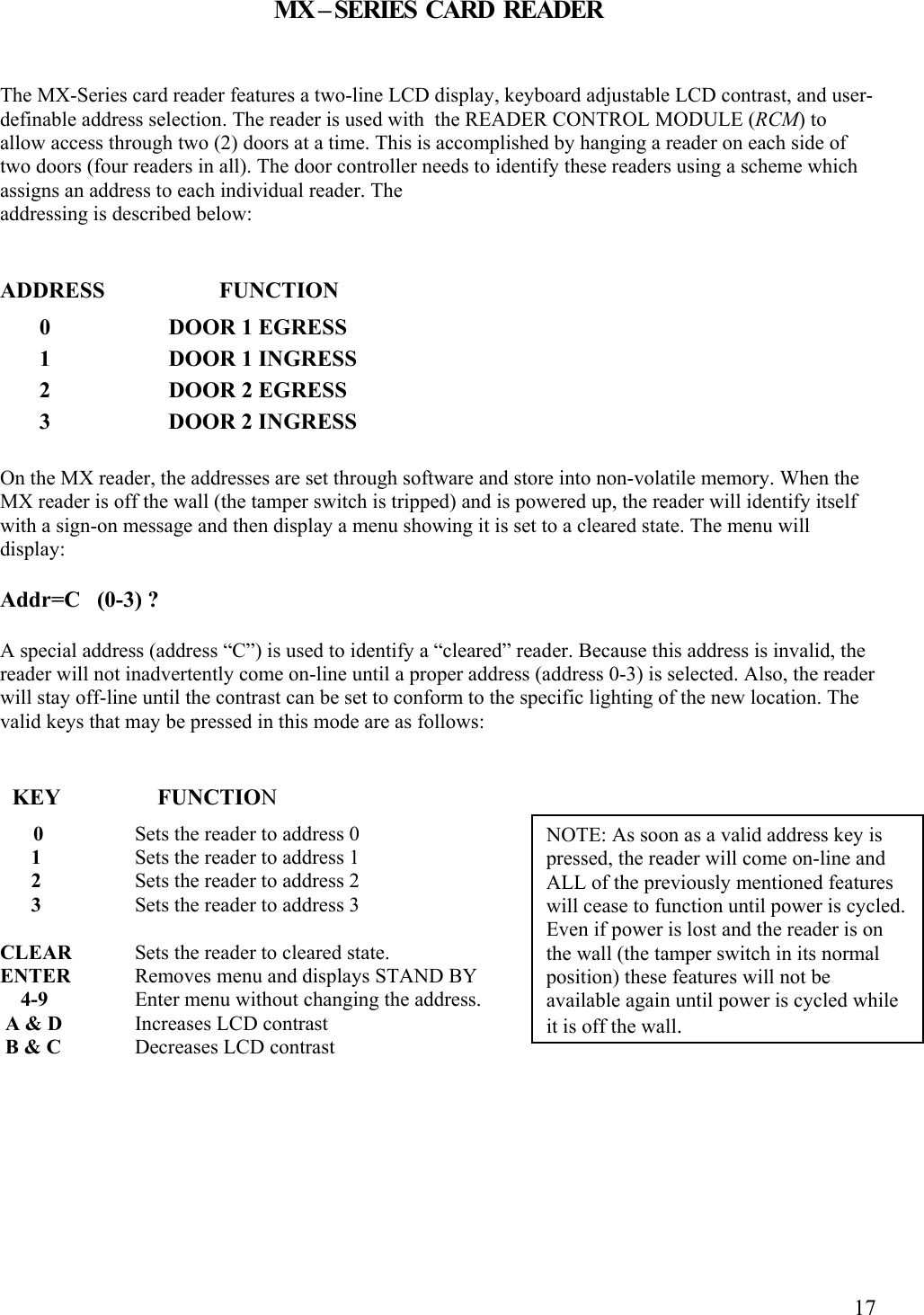 MX – SERIES CARD READER

The MX-Series card reader features a two-line LCD display, keyboard adjustable LCD contrast, and user-definable address selection. The reader is used with the READER CONTROL MODULE (RCM) to allow access through two (2) doors at a time. This is accomplished by hanging a reader on each side of two doors (four readers in all). The door controller needs to identify these readers using a scheme which assigns an address to each individual reader. The addressing is described below:

| ADDRESS | FUNCTION |
|---|---|
| 0 | DOOR 1 EGRESS |
| 1 | DOOR 1 INGRESS |
| 2 | DOOR 2 EGRESS |
| 3 | DOOR 2 INGRESS |

On the MX reader, the addresses are set through software and store into non-volatile memory. When the MX reader is off the wall (the tamper switch is tripped) and is powered up, the reader will identify itself with a sign-on message and then display a menu showing it is set to a cleared state. The menu will display:

Addr=C (0-3) ?

A special address (address “C”) is used to identify a “cleared” reader. Because this address is invalid, the reader will not inadvertently come on-line until a proper address (address 0-3) is selected. Also, the reader will stay off-line until the contrast can be set to conform to the specific lighting of the new location. The valid keys that may be pressed in this mode are as follows:

| KEY | FUNCTION |
|---|---|
| 0 | Sets the reader to address 0 |
| 1 | Sets the reader to address 1 |
| 2 | Sets the reader to address 2 |
| 3 | Sets the reader to address 3 |
| CLEAR | Sets the reader to cleared state. |
| ENTER | Removes menu and displays STAND BY |
| 4-9 | Enter menu without changing the address. |
| A & D | Increases LCD contrast |
| B & C | Decreases LCD contrast |

NOTE: As soon as a valid address key is pressed, the reader will come on-line and ALL of the previously mentioned features will cease to function until power is cycled. Even if power is lost and the reader is on the wall (the tamper switch in its normal position) these features will not be available again until power is cycled while it is off the wall.

17